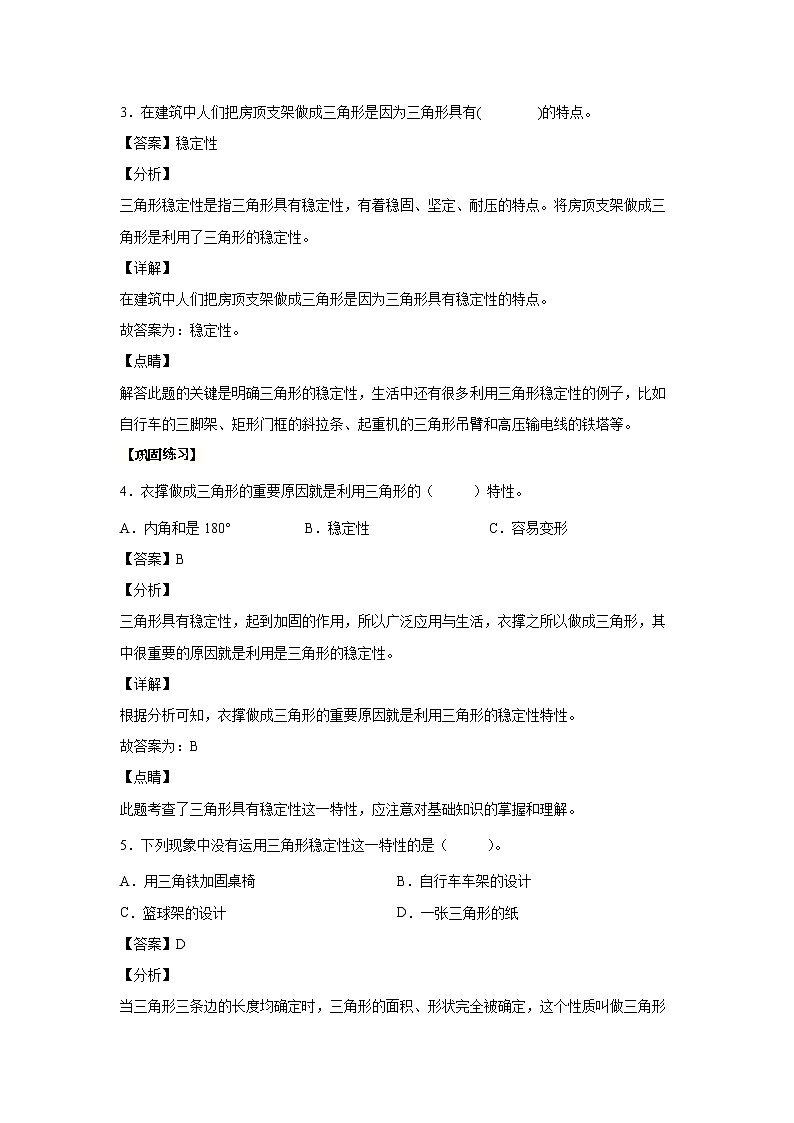 3．在建筑中人们把房顶支架做成三角形是因为三角形具有(　　　)的特点。
【答案】稳定性
【分析】
三角形稳定性是指三角形具有稳定性，有着稳固、坚定、耐压的特点。将房顶支架做成三角形是利用了三角形的稳定性。
【详解】
在建筑中人们把房顶支架做成三角形是因为三角形具有稳定性的特点。
故答案为：稳定性。
【点睛】
解答此题的关键是明确三角形的稳定性，生活中还有很多利用三角形稳定性的例子，比如自行车的三脚架、矩形门框的斜拉条、起重机的三角形吊臂和高压输电线的铁塔等。
【巩固练习】
4．衣撑做成三角形的重要原因就是利用三角形的（　　）特性。
A．内角和是 180°　　B．稳定性　　C．容易变形
【答案】B
【分析】
三角形具有稳定性，起到加固的作用，所以广泛应用与生活，衣撑之所以做成三角形，其中很重要的原因就是利用是三角形的稳定性。
【详解】
根据分析可知，衣撑做成三角形的重要原因就是利用三角形的稳定性特性。
故答案为：B
【点睛】
此题考查了三角形具有稳定性这一特性，应注意对基础知识的掌握和理解。
5．下列现象中没有运用三角形稳定性这一特性的是（　　）。
A．用三角铁加固桌椅　　B．自行车车架的设计
C．篮球架的设计　　D．一张三角形的纸
【答案】D
【分析】
当三角形三条边的长度均确定时，三角形的面积、形状完全被确定，这个性质叫做三角形